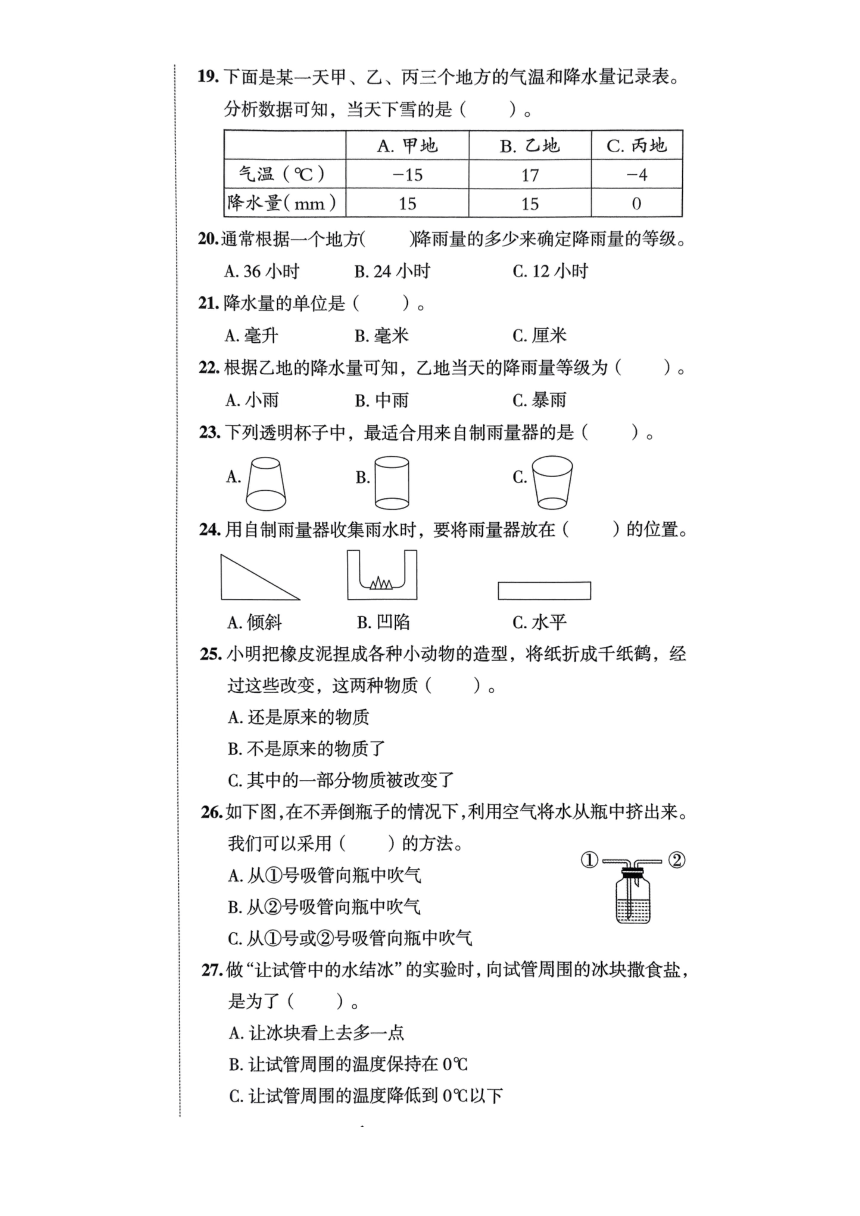 19. 下面是某一天甲、乙、丙三个地方的气温和降水量记录表。分析数据可知，当天下雪的是（　　）。

| | A. 甲地 | B. 乙地 | C. 丙地 |
|---|---|---|---|
| 气温（℃） | −15 | 17 | −4 |
| 降水量（mm） | 15 | 15 | 0 |

20. 通常根据一个地方（　　）降雨量的多少来确定降雨量的等级。
A. 36 小时　B. 24 小时　C. 12 小时

21. 降水量的单位是（　　）。
A. 毫升　B. 毫米　C. 厘米

22. 根据乙地的降水量可知，乙地当天的降雨量等级为（　　）。
A. 小雨　B. 中雨　C. 暴雨

23. 下列透明杯子中，最适合用来自制雨量器的是（　　）。
A.　B.　C.

24. 用自制雨量器收集雨水时，要将雨量器放在（　　）的位置。
A. 倾斜　B. 凹陷　C. 水平

25. 小明把橡皮泥捏成各种小动物的造型，将纸折成千纸鹤，经过这些改变，这两种物质（　　）。
A. 还是原来的物质
B. 不是原来的物质了
C. 其中的一部分物质被改变了

26. 如下图，在不弄倒瓶子的情况下，利用空气将水从瓶中挤出来。我们可以采用（　　）的方法。
A. 从①号吸管向瓶中吹气
B. 从②号吸管向瓶中吹气
C. 从①号或②号吸管向瓶中吹气
①　②

27. 做“让试管中的水结冰”的实验时，向试管周围的冰块撒食盐，是为了（　　）。
A. 让冰块看上去多一点
B. 让试管周围的温度保持在 0℃
C. 让试管周围的温度降低到 0℃以下